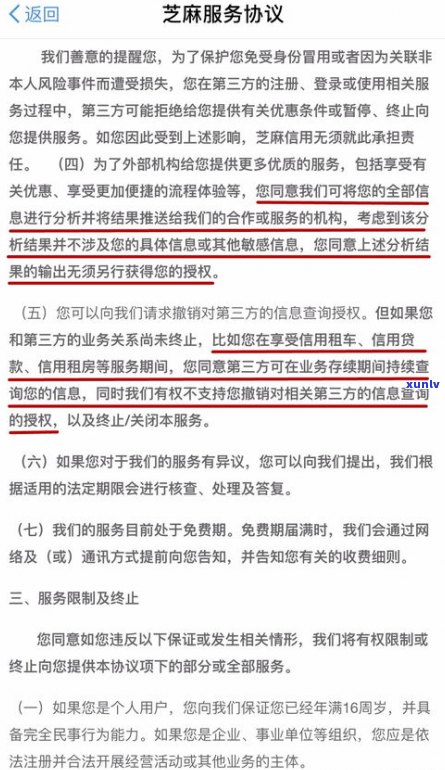 < 返回　芝麻服务协议

我们善意的提醒您，为了保护您免受身份冒用或者因为关联非本人风险事件而遭受损失，您在第三方的注册、登录或使用相关服务过程中，第三方可能拒绝给您提供有关优惠条件或暂停、终止向您提供服务。如您因此受到上述影响，芝麻信用无须就此承担责任。　（四）为了外部机构给您提供更多优质的服务，包括享受有关优惠、享受更加便捷的流程体验等，您同意我们可将您的全部信息进行分析并将结果推送给我们的合作或服务的机构，考虑到该分析结果并不涉及您的具体信息或其他敏感信息，您同意上述分析结果的输出无须另行获得您的授权。

（五）您可以向我们请求撤销对第三方的信息查询授权。但如果您和第三方的业务关系尚未终止，比如您在享受信用租车、信用贷款、信用租房等服务期间，您同意第三方可在业务存续期间持续查询您的信息，同时我们有权不支持您撤销对相关第三方的信息查询的授权，以及终止/关闭本服务。

xunlv

（六）如果您对于我们的服务有异议，您可以向我们提出，我们根据适用的法定期限会进行核查、处理及答复。

（七）我们的服务目前处于免费期。免费期届满时，我们会通过网络及（或）通讯方式提前向您告知，并告知您有关的收费细则。

三、服务限制及终止

您同意如您违反以下保证或发生相关情形，我们将有权限制或终止向您提供本协议项下的部分或全部服务。

（一）如果您是个人用户，您向我们保证您已经年满16周岁，并具备完全民事行为能力。如果您是企业、事业单位等组织，您应是依法注册并合法开展经营活动或其他业务的主体。